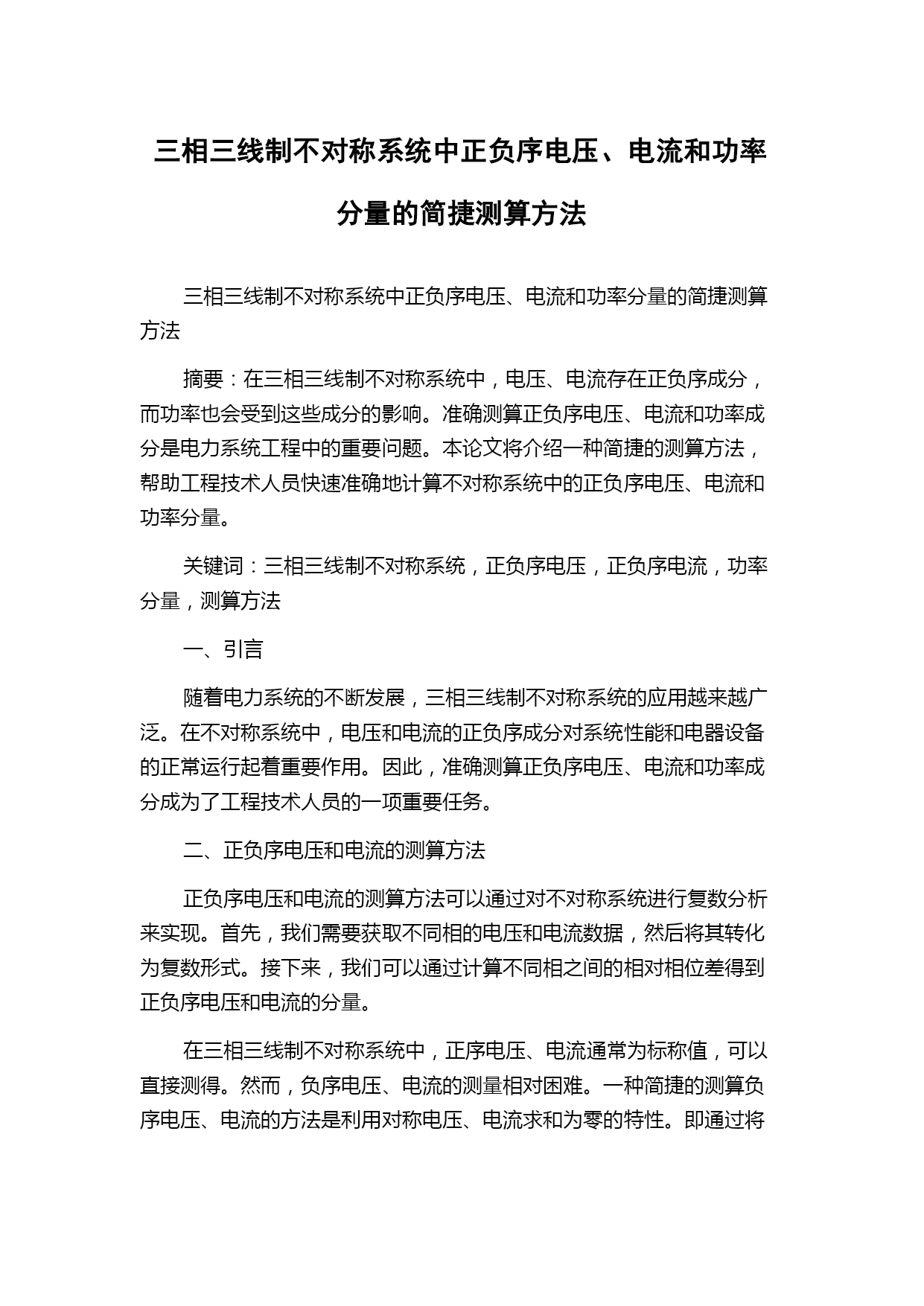 三相三线制不对称系统中正负序电压、电流和功率分量的简捷测算方法

三相三线制不对称系统中正负序电压、电流和功率分量的简捷测算方法

摘要：在三相三线制不对称系统中，电压、电流存在正负序成分，而功率也会受到这些成分的影响。准确测算正负序电压、电流和功率成分是电力系统工程中的重要问题。本论文将介绍一种简捷的测算方法，帮助工程技术人员快速准确地计算不对称系统中的正负序电压、电流和功率分量。

关键词：三相三线制不对称系统，正负序电压，正负序电流，功率分量，测算方法

一、引言

随着电力系统的不断发展，三相三线制不对称系统的应用越来越广泛。在不对称系统中，电压和电流的正负序成分对系统性能和电器设备的正常运行起着重要作用。因此，准确测算正负序电压、电流和功率成分成为了工程技术人员的一项重要任务。

二、正负序电压和电流的测算方法

正负序电压和电流的测算方法可以通过对不对称系统进行复数分析来实现。首先，我们需要获取不同相的电压和电流数据，然后将其转化为复数形式。接下来，我们可以通过计算不同相之间的相对相位差得到正负序电压和电流的分量。

在三相三线制不对称系统中，正序电压、电流通常为标称值，可以直接测得。然而，负序电压、电流的测量相对困难。一种简捷的测算负序电压、电流的方法是利用对称电压、电流求和为零的特性。即通过将